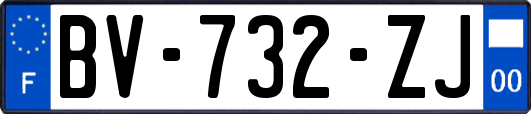 F
BV-732-ZJ
00